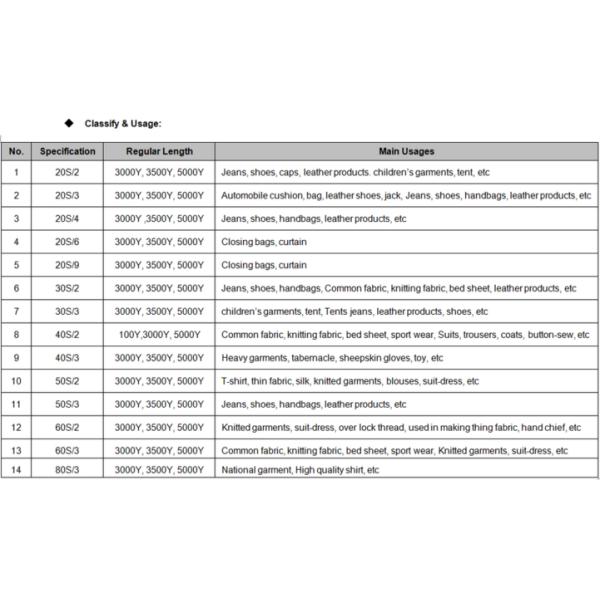 ◆ Classify & Usage:

| No. | Specification | Regular Length | Main Usages |
|---|---|---|---|
| 1 | 20S/2 | 3000Y, 3500Y, 5000Y | Jeans, shoes, caps, leather products. children's garments, tent, etc |
| 2 | 20S/3 | 3000Y, 3500Y, 5000Y | Automobile cushion, bag, leather shoes, jack, Jeans, shoes, handbags, leather products, etc |
| 3 | 20S/4 | 3000Y ,3500Y, 5000Y | Jeans, shoes, handbags, leather products, etc |
| 4 | 20S/6 | 3000Y, 3500Y, 5000Y | Closing bags, curtain |
| 5 | 20S/9 | 3000Y, 3500Y, 5000Y | Closing bags, curtain |
| 6 | 30S/2 | 3000Y, 3500Y, 5000Y | Jeans, shoes, handbags, Common fabric, knitting fabric, bed sheet, leather products, etc |
| 7 | 30S/3 | 3000Y, 3500Y, 5000Y | children's garments, tent, Tents jeans, leather products, shoes, etc |
| 8 | 40S/2 | 100Y,3000Y, 5000Y | Common fabric, knitting fabric, bed sheet, sport wear, Suits, trousers, coats, button-sew, etc |
| 9 | 40S/3 | 3000Y, 3500Y, 5000Y | Heavy garments, tabernacle, sheepskin gloves, toy, etc |
| 10 | 50S/2 | 3000Y, 3500Y, 5000Y | T-shirt, thin fabric, silk, knitted garments, blouses, suit-dress, etc |
| 11 | 50S/3 | 3000Y, 3500Y, 5000Y | Jeans, shoes, handbags, leather products, etc |
| 12 | 60S/2 | 3000Y, 3500Y, 5000Y | Knitted garments, suit-dress, over lock thread, used in making thing fabric, hand chief, etc |
| 13 | 60S/3 | 3000Y, 3500Y, 5000Y | Common fabric, knitting fabric, bed sheet, sport wear, Knitted garments, suit-dress, etc |
| 14 | 80S/3 | 3000Y, 3500Y, 5000Y | National garment, High quality shirt, etc |